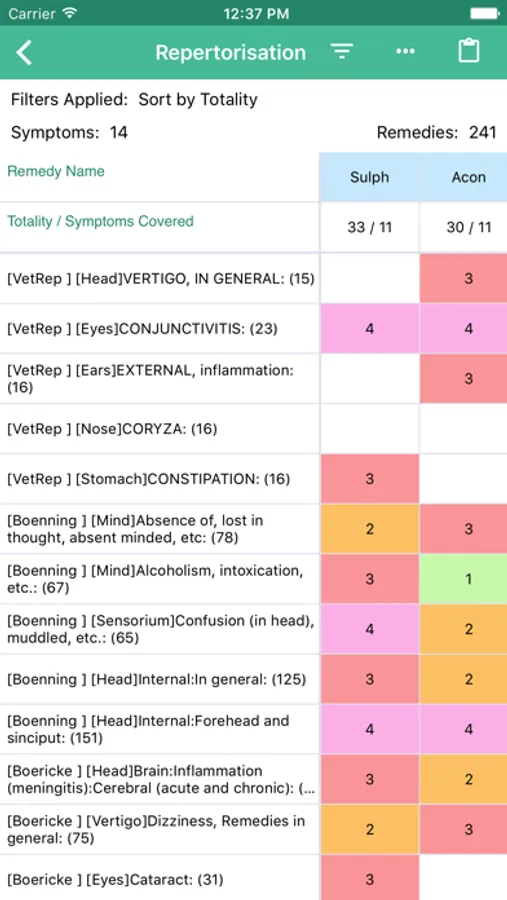 Carrier 12:37 PM

Repertorisation

Filters Applied: Sort by Totality

Symptoms: 14 Remedies: 241

| Remedy Name | Sulph | Acon |
|---|---|---|
| Totality / Symptoms Covered | 33 / 11 | 30 / 11 |
| [VetRep ] [Head]VERTIGO, IN GENERAL: (15) | | 3 |
| [VetRep ] [Eyes]CONJUNCTIVITIS: (23) | 4 | 4 |
| [VetRep ] [Ears]EXTERNAL, inflammation: (16) | | 3 |
| [VetRep ] [Nose]CORYZA: (16) | | |
| [VetRep ] [Stomach]CONSTIPATION: (16) | 3 | |
| [Boenning ] [Mind]Absence of, lost in thought, absent minded, etc: (78) | 2 | 3 |
| [Boenning ] [Mind]Alcoholism, intoxication, etc.: (67) | 3 | 1 |
| [Boenning ] [Sensorium]Confusion (in head), muddled, etc.: (65) | 4 | 2 |
| [Boenning ] [Head]Internal:In general: (125) | 3 | 2 |
| [Boenning ] [Head]Internal:Forehead and sinciput: (151) | 4 | 4 |
| [Boericke ] [Head]Brain:Inflammation (meningitis):Cerebral (acute and chronic): (... | 3 | 2 |
| [Boericke ] [Vertigo]Dizziness, Remedies in general: (75) | 2 | 3 |
| [Boericke ] [Eyes]Cataract: (31) | 3 | |